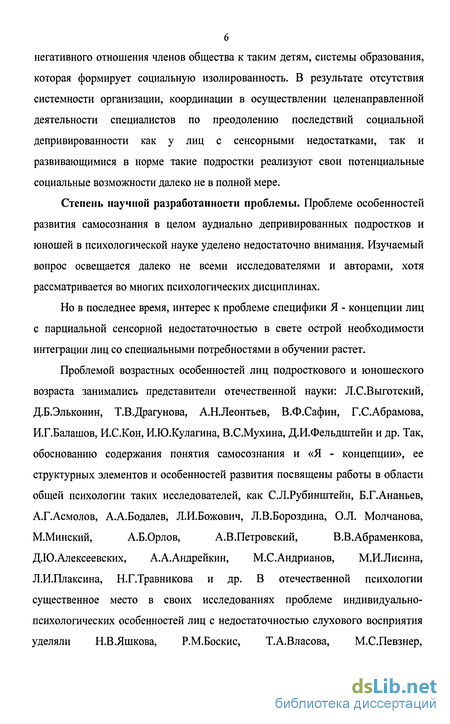 6

негативного отношения членов общества к таким детям, системы образования, которая формирует социальную изолированность. В результате отсутствия системности организации, координации в осуществлении целенаправленной деятельности специалистов по преодолению последствий социальной депривированности как у лиц с сенсорными недостатками, так и развивающимися в норме такие подростки реализуют свои потенциальные социальные возможности далеко не в полной мере.

Степень научной разработанности проблемы. Проблеме особенностей развития самосознания в целом аудиально депривированных подростков и юношей в психологической науке уделено недостаточно внимания. Изучаемый вопрос освещается далеко не всеми исследователями и авторами, хотя рассматривается во многих психологических дисциплинах.

Но в последнее время, интерес к проблеме специфики Я - концепции лиц с парциальной сенсорной недостаточностью в свете острой необходимости интеграции лиц со специальными потребностями в обучении растет.

Проблемой возрастных особенностей лиц подросткового и юношеского возраста занимались представители отечественной науки: Л.С.Выготский, Д.Б.Эльконин, Т.В.Драгунова, А.Н.Леонтьев, В.Ф.Сафин, Г.С.Абрамова, И.Г.Балашов, И.С.Кон, И.Ю.Кулагина, В.С.Мухина, Д.И.Фельдштейн и др. Так, обоснованию содержания понятия самосознания и «Я - концепции», ее структурных элементов и особенностей развития посвящены работы в области общей психологии таких исследователей, как С.Л.Рубинштейн, Б.Г.Ананьев, А.Г.Асмолов, А.А.Бодалев, Л.И.Божович, Л.В.Бороздина, О.Л. Молчанова, М.Минский, А.Б.Орлов, А.В.Петровский, В.В.Абраменкова, Д.Ю.Алексеевских, А.А.Андрейкин, М.С.Андрианов, М.И.Лисина, Л.И.Плаксина, Н.Г.Травникова и др. В отечественной психологии существенное место в своих исследованиях проблеме индивидуально-психологических особенностей лиц с недостаточностью слухового восприятия уделяли Н.В.Яшкова, Р.М.Боскис, Т.А.Власова, М.С.Певзнер,

dsLib.net
библиотека диссертаций